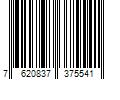 7 620837 375541